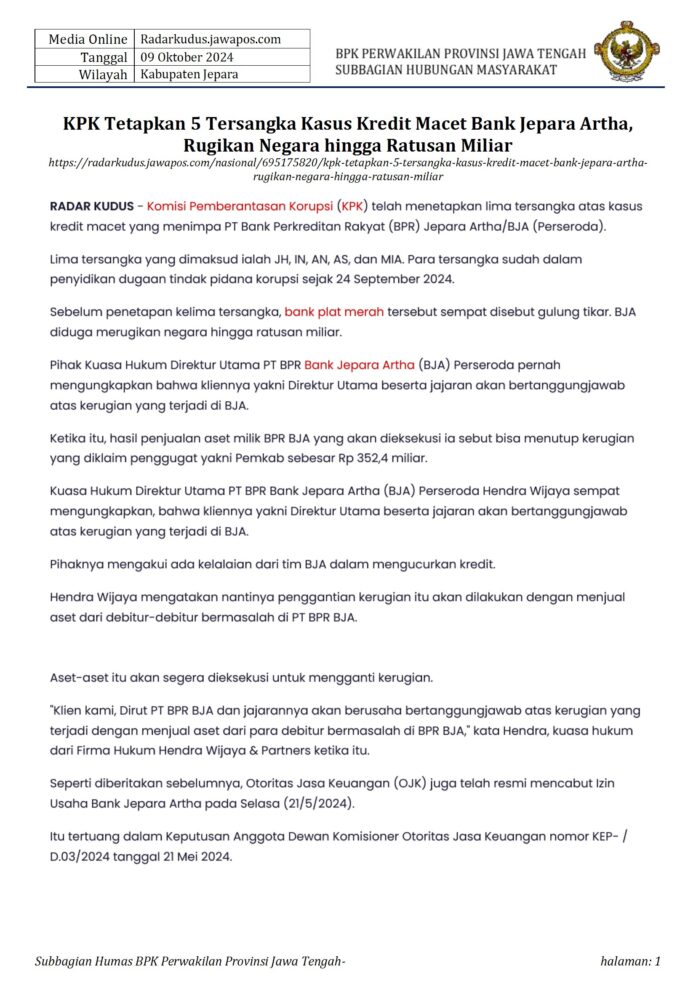 | Media Online | Radarkudus.jawapos.com |
|---|---|
| Tanggal | 09 Oktober 2024 |
| Wilayah | Kabupaten Jepara |

BPK PERWAKILAN PROVINSI JAWA TENGAH
SUBBAGIAN HUBUNGAN MASYARAKAT

KPK Tetapkan 5 Tersangka Kasus Kredit Macet Bank Jepara Artha, Rugikan Negara hingga Ratusan Miliar

https://radarkudus.jawapos.com/nasional/695175820/kpk-tetapkan-5-tersangka-kasus-kredit-macet-bank-jepara-artha-rugikan-negara-hingga-ratusan-miliar

RADAR KUDUS - Komisi Pemberantasan Korupsi (KPK) telah menetapkan lima tersangka atas kasus kredit macet yang menimpa PT Bank Perkreditan Rakyat (BPR) Jepara Artha/BJA (Perseroda).

Lima tersangka yang dimaksud ialah JH, IN, AN, AS, dan MIA. Para tersangka sudah dalam penyidikan dugaan tindak pidana korupsi sejak 24 September 2024.

Sebelum penetapan kelima tersangka, bank plat merah tersebut sempat disebut gulung tikar. BJA diduga merugikan negara hingga ratusan miliar.

Pihak Kuasa Hukum Direktur Utama PT BPR Bank Jepara Artha (BJA) Perseroda pernah mengungkapkan bahwa kliennya yakni Direktur Utama beserta jajaran akan bertanggungjawab atas kerugian yang terjadi di BJA.

Ketika itu, hasil penjualan aset milik BPR BJA yang akan dieksekusi ia sebut bisa menutup kerugian yang diklaim penggugat yakni Pemkab sebesar Rp 352,4 miliar.

Kuasa Hukum Direktur Utama PT BPR Bank Jepara Artha (BJA) Perseroda Hendra Wijaya sempat mengungkapkan, bahwa kliennya yakni Direktur Utama beserta jajaran akan bertanggungjawab atas kerugian yang terjadi di BJA.

Pihaknya mengakui ada kelalaian dari tim BJA dalam mengucurkan kredit.

Hendra Wijaya mengatakan nantinya penggantian kerugian itu akan dilakukan dengan menjual aset dari debitur-debitur bermasalah di PT BPR BJA.

Aset-aset itu akan segera dieksekusi untuk mengganti kerugian.

"Klien kami, Dirut PT BPR BJA dan jajarannya akan berusaha bertanggungjawab atas kerugian yang terjadi dengan menjual aset dari para debitur bermasalah di BPR BJA," kata Hendra, kuasa hukum dari Firma Hukum Hendra Wijaya & Partners ketika itu.

Seperti diberitakan sebelumnya, Otoritas Jasa Keuangan (OJK) juga telah resmi mencabut Izin Usaha Bank Jepara Artha pada Selasa (21/5/2024).

Itu tertuang dalam Keputusan Anggota Dewan Komisioner Otoritas Jasa Keuangan nomor KEP- / D.03/2024 tanggal 21 Mei 2024.

Subbagian Humas BPK Perwakilan Provinsi Jawa Tengah-

halaman: 1